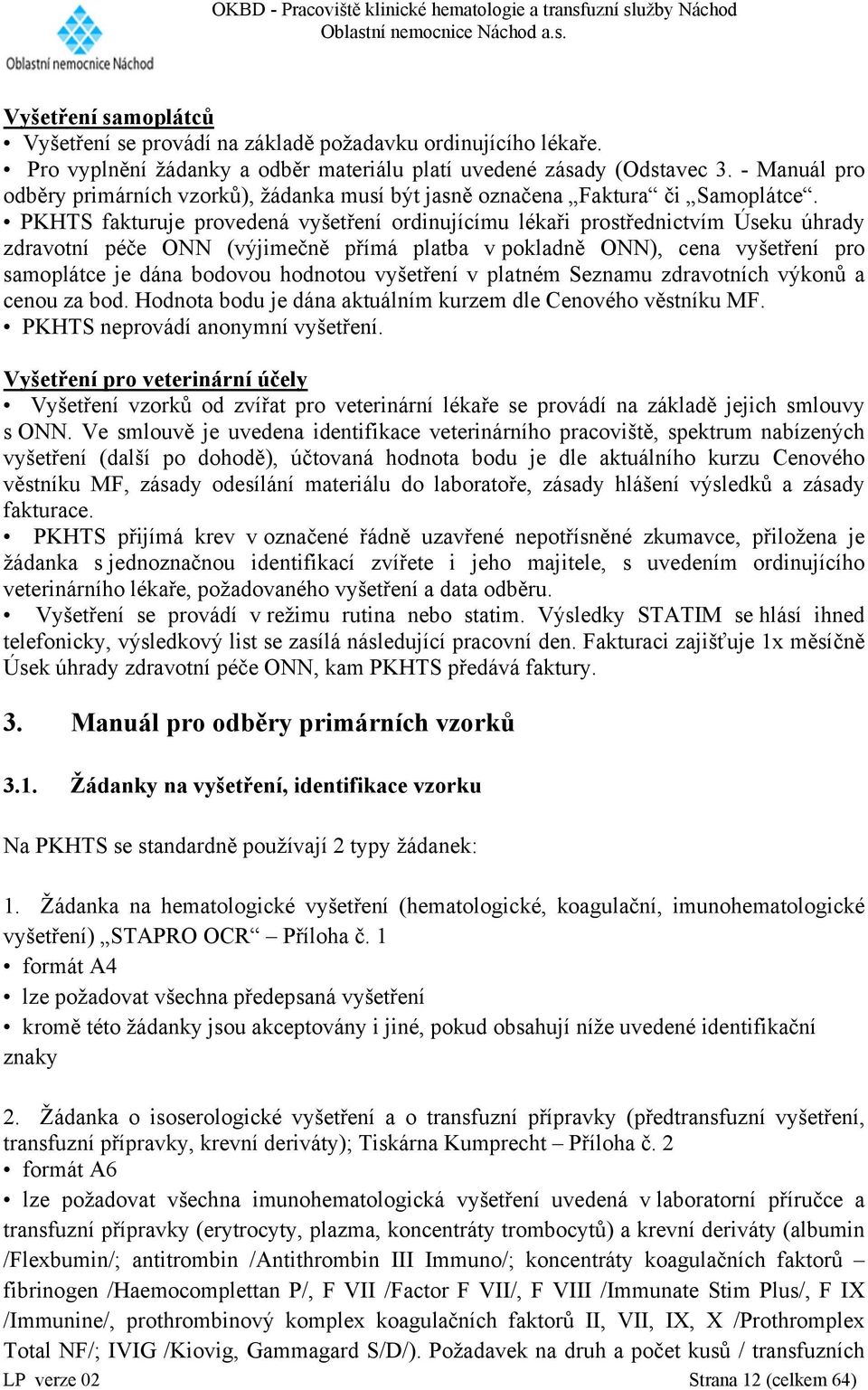 Oblastní nemocnice Náchod

OKBD - Pracoviště klinické hematologie a transfuzní služby Náchod
Oblastní nemocnice Náchod a.s.

Vyšetření samoplátců
• Vyšetření se provádí na základě požadavku ordinujícího lékaře.
• Pro vyplnění žádanky a odběr materiálu platí uvedené zásady (Odstavec 3. - Manuál pro odběry primárních vzorků), žádanka musí být jasně označena „Faktura“ či „Samoplátce“.
• PKHTS fakturuje provedená vyšetření ordinujícímu lékaři prostřednictvím Úseku úhrady zdravotní péče ONN (výjimečně přímá platba v pokladně ONN), cena vyšetření pro samoplátce je dána bodovou hodnotou vyšetření v platném Seznamu zdravotních výkonů a cenou za bod. Hodnota bodu je dána aktuálním kurzem dle Cenového věstníku MF.
• PKHTS neprovádí anonymní vyšetření.

Vyšetření pro veterinární účely
• Vyšetření vzorků od zvířat pro veterinární lékaře se provádí na základě jejich smlouvy s ONN. Ve smlouvě je uvedena identifikace veterinárního pracoviště, spektrum nabízených vyšetření (další po dohodě), účtovaná hodnota bodu je dle aktuálního kurzu Cenového věstníku MF, zásady odesílání materiálu do laboratoře, zásady hlášení výsledků a zásady fakturace.
• PKHTS přijímá krev v označené řádně uzavřené nepotřísněné zkumavce, přiložena je žádanka s jednoznačnou identifikací zvířete i jeho majitele, s uvedením ordinujícího veterinárního lékaře, požadovaného vyšetření a data odběru.
• Vyšetření se provádí v režimu rutina nebo statim. Výsledky STATIM se hlásí ihned telefonicky, výsledkový list se zasílá následující pracovní den. Fakturaci zajišťuje 1x měsíčně Úsek úhrady zdravotní péče ONN, kam PKHTS předává faktury.

3. Manuál pro odběry primárních vzorků

3.1. Žádanky na vyšetření, identifikace vzorku

Na PKHTS se standardně používají 2 typy žádanek:

1. Žádanka na hematologické vyšetření (hematologické, koagulační, imunohematologické vyšetření) „STAPRO OCR“ – Příloha č. 1
• formát A4
• lze požadovat všechna předepsaná vyšetření
• kromě této žádanky jsou akceptovány i jiné, pokud obsahují níže uvedené identifikační znaky

2. Žádanka o isoserologické vyšetření a o transfuzní přípravky (předtransfuzní vyšetření, transfuzní přípravky, krevní deriváty); Tiskárna Kumprecht – Příloha č. 2
• formát A6
• lze požadovat všechna imunohematologická vyšetření uvedená v laboratorní příručce a transfuzní přípravky (erytrocyty, plazma, koncentráty trombocytů) a krevní deriváty (albumin /Flexbumin/; antitrombin /Antithrombin III Immuno/; koncentráty koagulačních faktorů – fibrinogen /Haemocomplettan P/, F VII /Factor F VII/, F VIII /Immunate Stim Plus/, F IX /Immunine/, prothrombinový komplex koagulačních faktorů II, VII, IX, X /Prothromplex Total NF/; IVIG /Kiovig, Gammagard S/D/). Požadavek na druh a počet kusů / transfuzních

LP verze 02 Strana 12 (celkem 64)